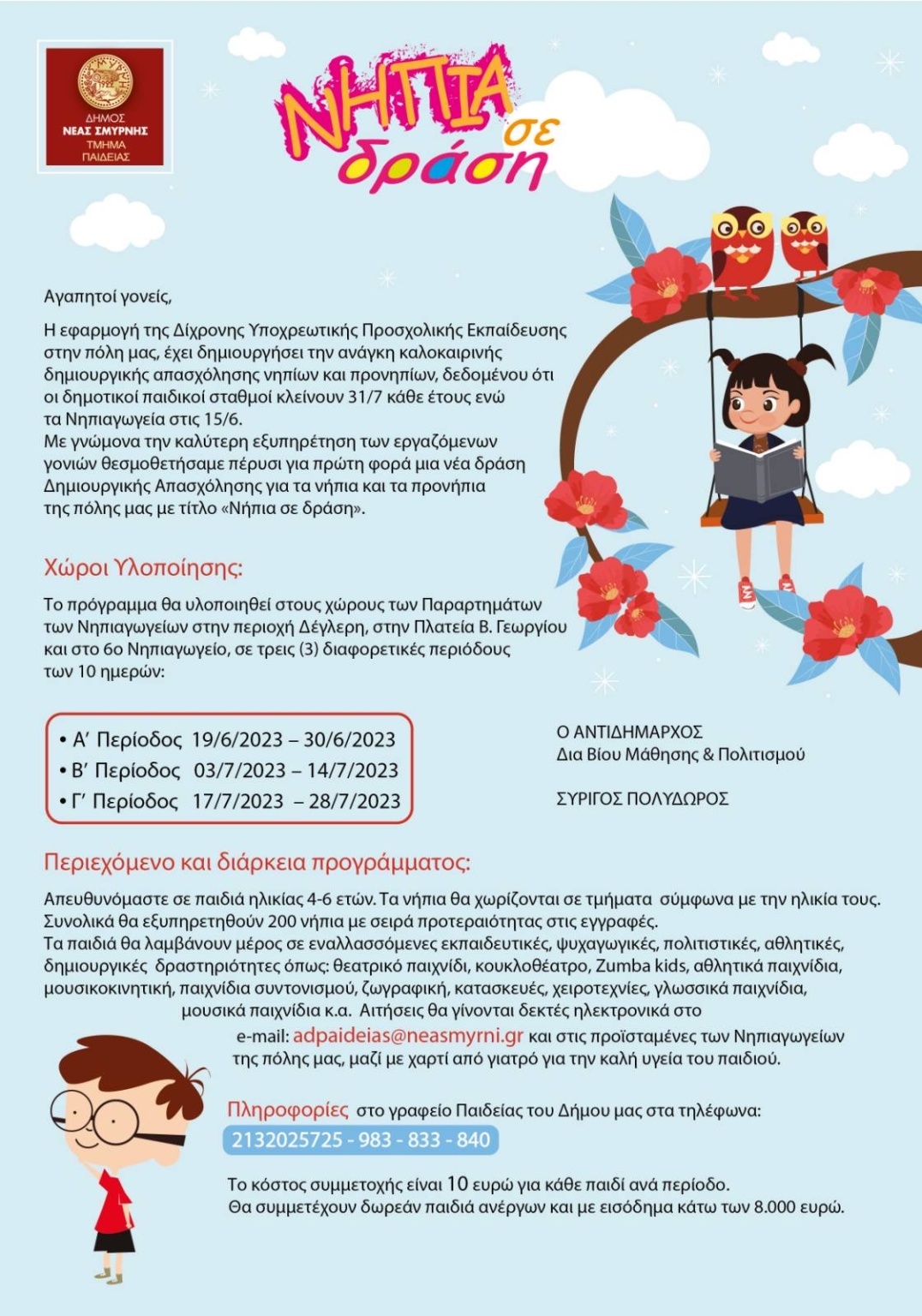 ΔΗΜΟΣ ΝΕΑΣ ΣΜΥΡΝΗΣ ΤΜΗΜΑ ΠΑΙΔΕΙΑΣ

ΝΗΠΙΑ σε δράση

Αγαπητοί γονείς,

Η εφαρμογή της Δίχρονης Υποχρεωτικής Προσχολικής Εκπαίδευσης στην πόλη μας, έχει δημιουργήσει την ανάγκη καλοκαιρινής δημιουργικής απασχόλησης νηπίων και προνηπίων, δεδομένου ότι οι δημοτικοί παιδικοί σταθμοί κλείνουν 31/7 κάθε έτους ενώ τα Νηπιαγωγεία στις 15/6.
Με γνώμονα την καλύτερη εξυπηρέτηση των εργαζόμενων γονιών θεσμοθετήσαμε πέρυσι για πρώτη φορά μια νέα δράση Δημιουργικής Απασχόλησης για τα νήπια και τα προνήπια της πόλης μας με τίτλο «Νήπια σε δράση».

Χώροι Υλοποίησης:

Το πρόγραμμα θα υλοποιηθεί στους χώρους των Παραρτημάτων των Νηπιαγωγείων στην περιοχή Δέγλερη, στην Πλατεία Β. Γεωργίου και στο 6ο Νηπιαγωγείο, σε τρεις (3) διαφορετικές περιόδους των 10 ημερών:

• Α' Περίοδος 19/6/2023 – 30/6/2023
• Β' Περίοδος 03/7/2023 – 14/7/2023
• Γ' Περίοδος 17/7/2023 – 28/7/2023

Ο ΑΝΤΙΔΗΜΑΡΧΟΣ
Δια Βίου Μάθησης & Πολιτισμού

ΣΥΡΙΓΟΣ ΠΟΛΥΔΩΡΟΣ

Περιεχόμενο και διάρκεια προγράμματος:

Απευθυνόμαστε σε παιδιά ηλικίας 4-6 ετών. Τα νήπια θα χωρίζονται σε τμήματα σύμφωνα με την ηλικία τους. Συνολικά θα εξυπηρετηθούν 200 νήπια με σειρά προτεραιότητας στις εγγραφές.
Τα παιδιά θα λαμβάνουν μέρος σε εναλλασσόμενες εκπαιδευτικές, ψυχαγωγικές, πολιτιστικές, αθλητικές, δημιουργικές δραστηριότητες όπως: θεατρικό παιχνίδι, κουκλοθέατρο, Zumba kids, αθλητικά παιχνίδια, μουσικοκινητική, παιχνίδια συντονισμού, ζωγραφική, κατασκευές, χειροτεχνίες, γλωσσικά παιχνίδια, μουσικά παιχνίδια κ.α. Αιτήσεις θα γίνονται δεκτές ηλεκτρονικά στο e-mail: adpaideias@neasmyrni.gr και στις προϊσταμένες των Νηπιαγωγείων της πόλης μας, μαζί με χαρτί από γιατρό για την καλή υγεία του παιδιού.

Πληροφορίες στο γραφείο Παιδείας του Δήμου μας στα τηλέφωνα:
2132025725 - 983 - 833 - 840

Το κόστος συμμετοχής είναι 10 ευρώ για κάθε παιδί ανά περίοδο.
Θα συμμετέχουν δωρεάν παιδιά ανέργων και με εισόδημα κάτω των 8.000 ευρώ.